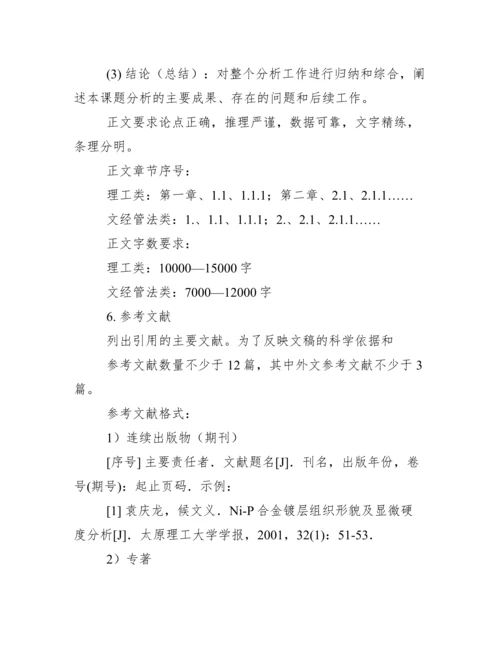 (3) 结论（总结）：对整个分析工作进行归纳和综合，阐述本课题分析的主要成果、存在的问题和后续工作。

正文要求论点正确，推理严谨，数据可靠，文字精练，条理分明。

正文章节序号：

理工类：第一章、1.1、1.1.1；第二章、2.1、2.1.1……

文经管法类：1.、1.1、1.1.1；2.、2.1、2.1.1……

正文字数要求：

理工类：10000—15000 字

文经管法类：7000—12000 字

6. 参考文献

列出引用的主要文献。为了反映文稿的科学依据和

参考文献数量不少于 12 篇，其中外文参考文献不少于 3 篇。

参考文献格式：

1）连续出版物（期刊）

[序号] 主要责任者．文献题名[J]．刊名，出版年份，卷号(期号)：起止页码．示例：

[1] 袁庆龙，候文义．Ni-P 合金镀层组织形貌及显微硬度分析[J]．太原理工大学学报，2001，32(1)：51-53．

2）专著